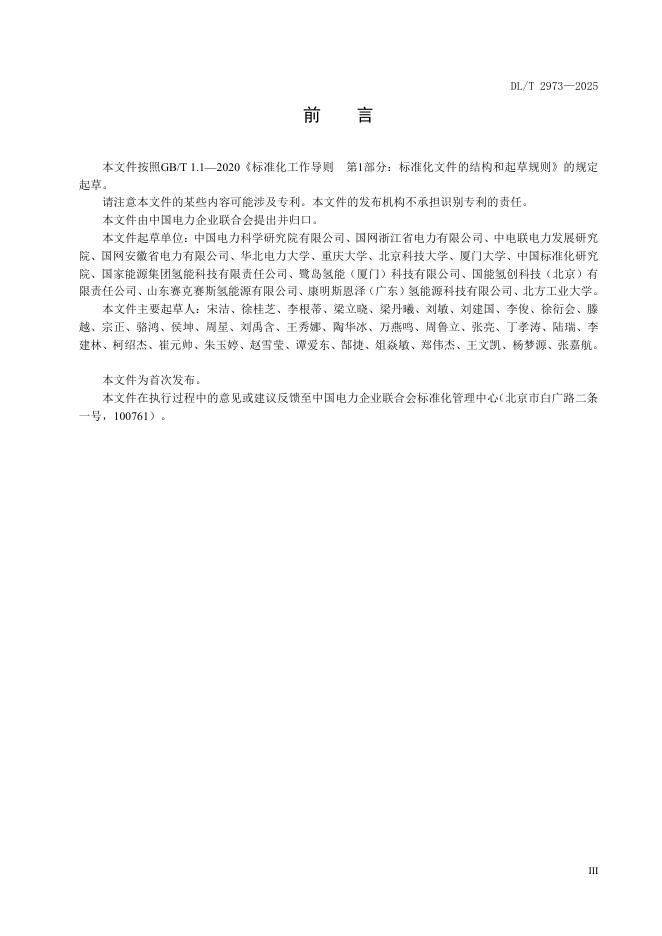 DL/T 2973—2025

前　言

本文件按照GB/T 1.1—2020《标准化工作导则　第1部分：标准化文件的结构和起草规则》的规定起草。

请注意本文件的某些内容可能涉及专利。本文件的发布机构不承担识别专利的责任。

本文件由中国电力企业联合会提出并归口。

本文件起草单位：中国电力科学研究院有限公司、国网浙江省电力有限公司、中电联电力发展研究院、国网安徽省电力有限公司、华北电力大学、重庆大学、北京科技大学、厦门大学、中国标准化研究院、国家能源集团氢能科技有限责任公司、鹭岛氢能（厦门）科技有限公司、国能氢创科技（北京）有限责任公司、山东赛克赛斯氢能源有限公司、康明斯恩泽（广东）氢能源科技有限公司、北方工业大学。

本文件主要起草人：宋洁、徐桂芝、李根蒂、梁立晓、梁丹曦、刘敏、刘建国、李俊、徐衍会、滕越、宗正、骆鸿、侯坤、周星、刘禹含、王秀娜、陶华冰、万燕鸣、周鲁立、张亮、丁孝涛、陆瑞、李建林、柯绍杰、崔元帅、朱玉婷、赵雪莹、谭爱东、郜捷、俎焱敏、郑伟杰、王文凯、杨梦源、张嘉航。

本文件为首次发布。

本文件在执行过程中的意见或建议反馈至中国电力企业联合会标准化管理中心（北京市白广路二条一号，100761）。

III